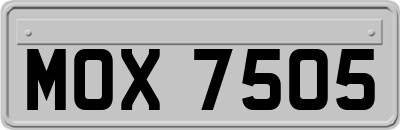 MOX 7505